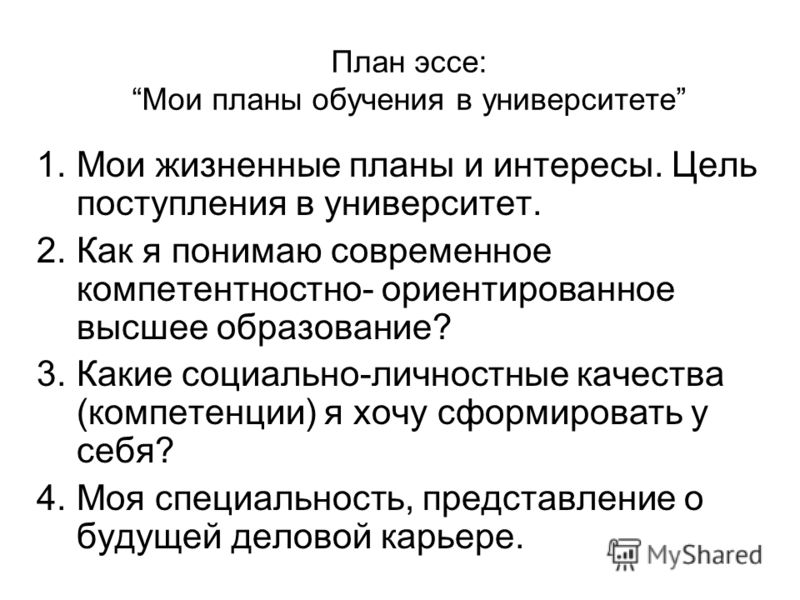 План эссе:
“Мои планы обучения в университете”

1. Мои жизненные планы и интересы. Цель поступления в университет.
2. Как я понимаю современное компетентностно- ориентированное высшее образование?
3. Какие социально-личностные качества (компетенции) я хочу сформировать у себя?
4. Моя специальность, представление о будущей деловой карьере.

MyShared